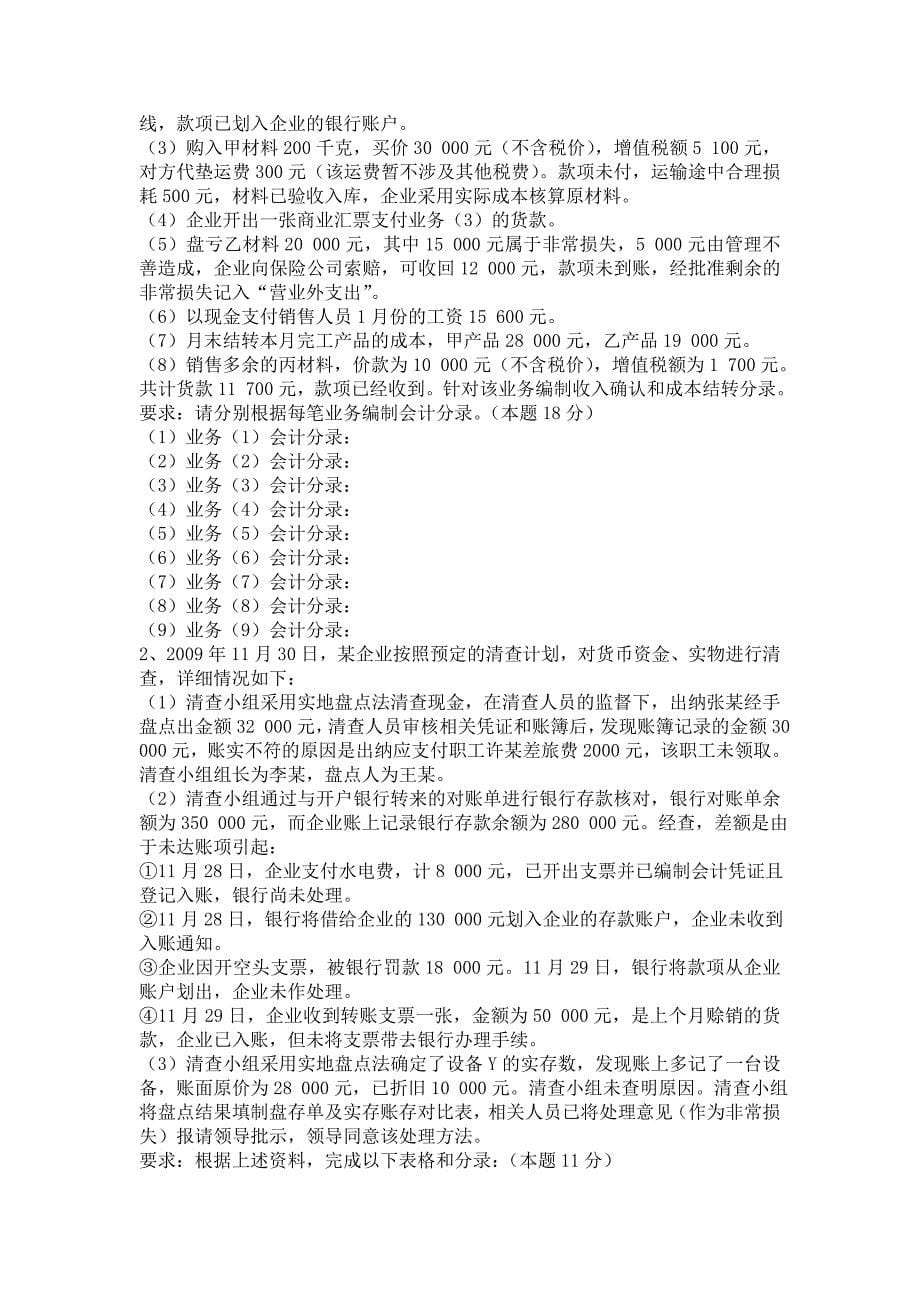 线，款项已划入企业的银行账户。
（3）购入甲材料 200 千克，买价 30 000 元（不含税价），增值税额 5 100 元，对方代垫运费 300 元（该运费暂不涉及其他税费）。款项未付，运输途中合理损耗 500 元，材料已验收入库，企业采用实际成本核算原材料。
（4）企业开出一张商业汇票支付业务（3）的货款。
（5）盘亏乙材料 20 000 元，其中 15 000 元属于非常损失，5 000 元由管理不善造成，企业向保险公司索赔，可收回 12 000 元，款项未到账，经批准剩余的非常损失记入“营业外支出”。
（6）以现金支付销售人员 1 月份的工资 15 600 元。
（7）月末结转本月完工产品的成本，甲产品 28 000 元，乙产品 19 000 元。
（8）销售多余的丙材料，价款为 10 000 元（不含税价），增值税额为 1 700 元。共计货款 11 700 元，款项已经收到。针对该业务编制收入确认和成本结转分录。
要求：请分别根据每笔业务编制会计分录。（本题 18 分）
（1）业务（1）会计分录：
（2）业务（2）会计分录：
（3）业务（3）会计分录：
（4）业务（4）会计分录：
（5）业务（5）会计分录：
（6）业务（6）会计分录：
（7）业务（7）会计分录：
（8）业务（8）会计分录：
（9）业务（9）会计分录：
2、2009 年 11 月 30 日，某企业按照预定的清查计划，对货币资金、实物进行清查，详细情况如下：
（1）清查小组采用实地盘点法清查现金，在清查人员的监督下，出纳张某经手盘点出金额 32 000 元，清查人员审核相关凭证和账簿后，发现账簿记录的金额 30 000 元，账实不符的原因是出纳应支付职工许某差旅费 2000 元，该职工未领取。清查小组组长为李某，盘点人为王某。
（2）清查小组通过与开户银行转来的对账单进行银行存款核对，银行对账单余额为 350 000 元，而企业账上记录银行存款余额为 280 000 元。经查，差额是由于未达账项引起：
①11 月 28 日，企业支付水电费，计 8 000 元，已开出支票并已编制会计凭证且登记入账，银行尚未处理。
②11 月 28 日，银行将借给企业的 130 000 元划入企业的存款账户，企业未收到入账通知。
③企业因开空头支票，被银行罚款 18 000 元。11 月 29 日，银行将款项从企业账户划出，企业未作处理。
④11 月 29 日，企业收到转账支票一张，金额为 50 000 元，是上个月赊销的货款，企业已入账，但未将支票带去银行办理手续。
（3）清查小组采用实地盘点法确定了设备 Y 的实存数，发现账上多记了一台设备，账面原价为 28 000 元，已折旧 10 000 元。清查小组未查明原因。清查小组将盘点结果填制盘存单及实存账存对比表，相关人员已将处理意见（作为非常损失）报请领导批示，领导同意该处理方法。
要求：根据上述资料，完成以下表格和分录：（本题 11 分）